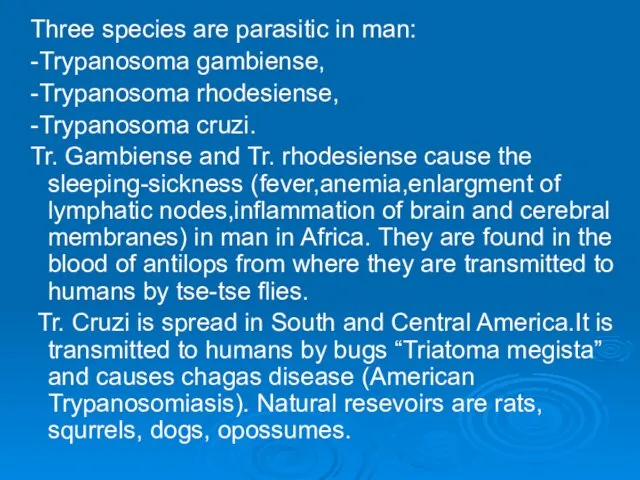 Three species are parasitic in man:
-Trypanosoma gambiense,
-Trypanosoma rhodesiense,
-Trypanosoma cruzi.
Tr. Gambiense and Tr. rhodesiense cause the sleeping-sickness (fever,anemia,enlargment of lymphatic nodes,inflammation of brain and cerebral membranes) in man in Africa. They are found in the blood of antilops from where they are transmitted to humans by tse-tse flies.
Tr. Cruzi is spread in South and Central America.It is transmitted to humans by bugs “Triatoma megista” and causes chagas disease (American Trypanosomiasis). Natural resevoirs are rats, squrrels, dogs, opossumes.